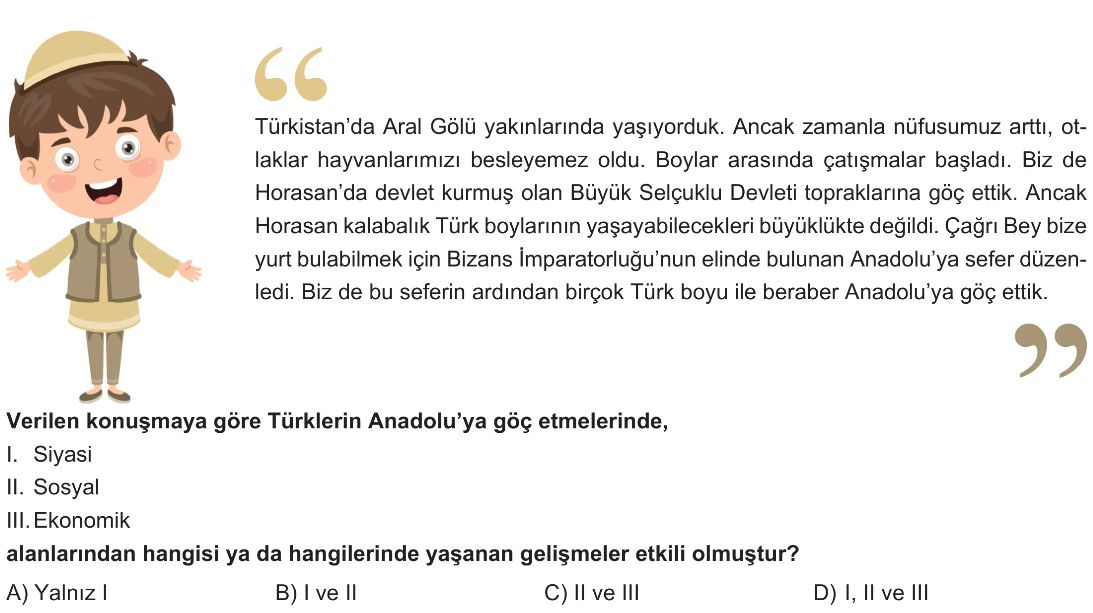 Türkistan'da Aral Gölü yakınlarında yaşıyorduk. Ancak zamanla nüfusumuz arttı, otlaklar hayvanlarımızı besleyemez oldu. Boylar arasında çatışmalar başladı. Biz de Horasan'da devlet kurmuş olan Büyük Selçuklu Devleti topraklarına göç ettik. Ancak Horasan kalabalık Türk boylarının yaşayabilecekleri büyüklükte değildi. Çağrı Bey bize yurt bulabilmek için Bizans İmparatorluğu'nun elinde bulunan Anadolu'ya sefer düzenledi. Biz de bu seferin ardından birçok Türk boyu ile beraber Anadolu'ya göç ettik.

Verilen konuşmaya göre Türklerin Anadolu'ya göç etmelerinde,
I. Siyasi
II. Sosyal
III. Ekonomik
alanlarından hangisi ya da hangilerinde yaşanan gelişmeler etkili olmuştur?

A) Yalnız I B) I ve II C) II ve III D) I, II ve III